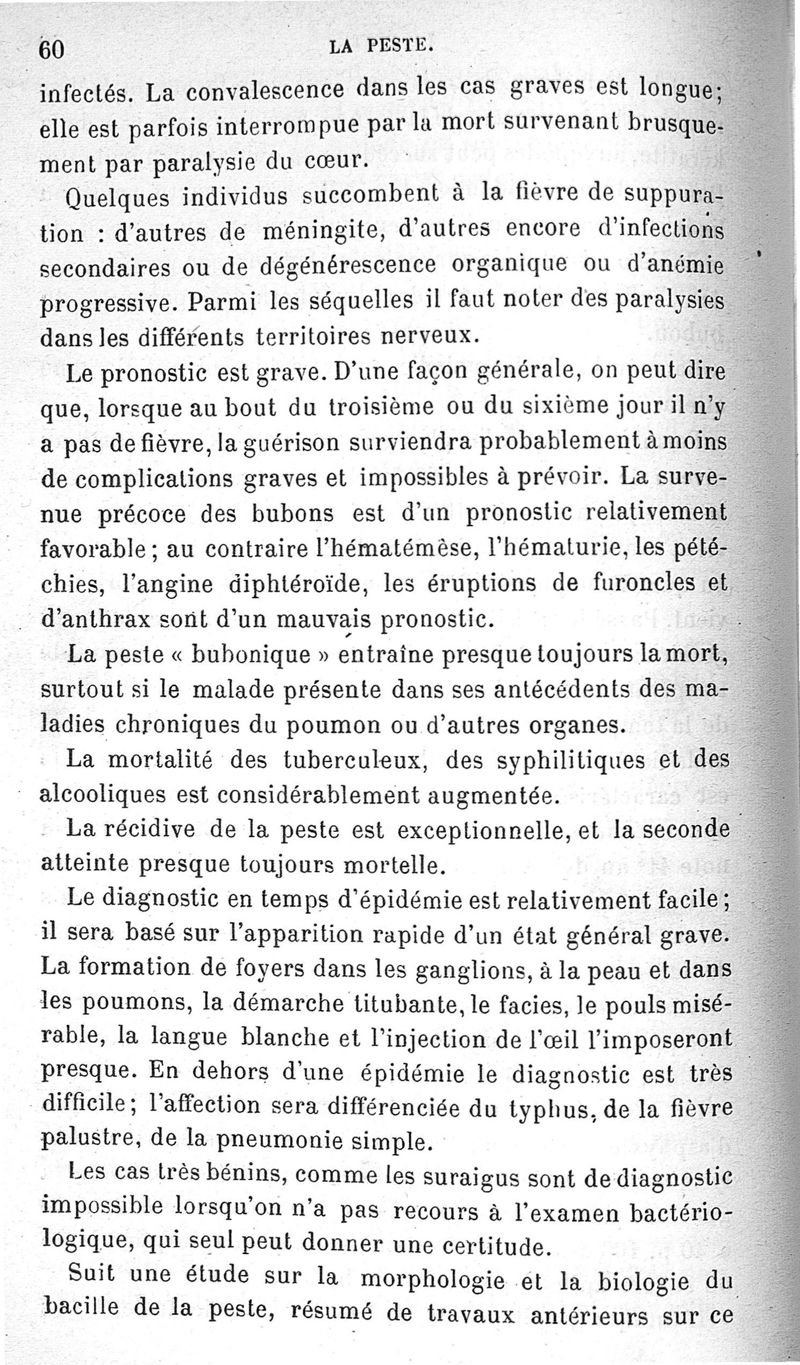 60 LA PESTE.

infectés. La convalescence dans les cas graves est longue; elle est parfois interrompue par la mort survenant brusquement par paralysie du cœur.

Quelques individus succombent à la fièvre de suppuration : d'autres de méningite, d'autres encore d'infections secondaires ou de dégénérescence organique ou d'anémie progressive. Parmi les séquelles il faut noter des paralysies dans les différents territoires nerveux.

Le pronostic est grave. D'une façon générale, on peut dire que, lorsque au bout du troisième ou du sixième jour il n'y a pas de fièvre, la guérison surviendra probablement à moins de complications graves et impossibles à prévoir. La survenue précoce des bubons est d'un pronostic relativement favorable; au contraire l'hématémèse, l'hématurie, les pétéchies, l'angine diphtéroïde, les éruptions de furoncles et d'anthrax sont d'un mauvais pronostic.

La peste « bubonique » entraîne presque toujours la mort, surtout si le malade présente dans ses antécédents des maladies chroniques du poumon ou d'autres organes.

La mortalité des tuberculeux, des syphilitiques et des alcooliques est considérablement augmentée.

La récidive de la peste est exceptionnelle, et la seconde atteinte presque toujours mortelle.

Le diagnostic en temps d'épidémie est relativement facile; il sera basé sur l'apparition rapide d'un état général grave. La formation de foyers dans les ganglions, à la peau et dans les poumons, la démarche titubante, le facies, le pouls misérable, la langue blanche et l'injection de l'œil l'imposeront presque. En dehors d'une épidémie le diagnostic est très difficile; l'affection sera différenciée du typhus, de la fièvre palustre, de la pneumonie simple.

Les cas très bénins, comme les suraigus sont de diagnostic impossible lorsqu'on n'a pas recours à l'examen bactériologique, qui seul peut donner une certitude.

Suit une étude sur la morphologie et la biologie du bacille de la peste, résumé de travaux antérieurs sur ce